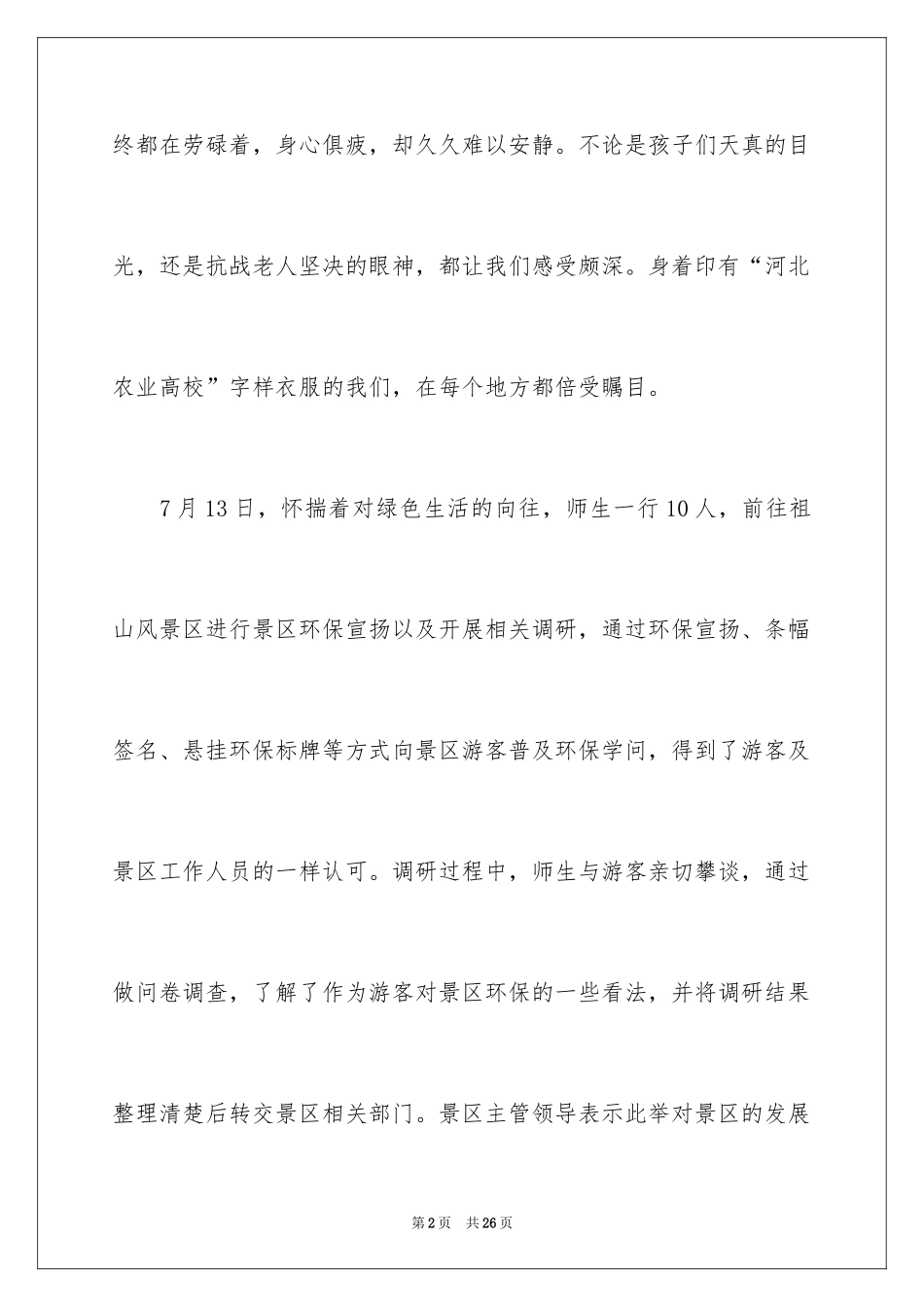 终都在劳碌着，身心俱疲，却久久难以安静。不论是孩子们天真的目光，还是抗战老人坚决的眼神，都让我们感受颇深。身着印有“河北农业高校”字样衣服的我们，在每个地方都倍受瞩目。

7月13日，怀揣着对绿色生活的向往，师生一行10人，前往祖山风景区进行景区环保宣扬以及开展相关调研，通过环保宣扬、条幅签名、悬挂环保标牌等方式向景区游客普及环保学问，得到了游客及景区工作人员的一样认可。调研过程中，师生与游客亲切攀谈，通过做问卷调查，了解了作为游客对景区环保的一些看法，并将调研结果整理清楚后转交景区相关部门。景区主管领导表示此举对景区的发展

第2页　共26页